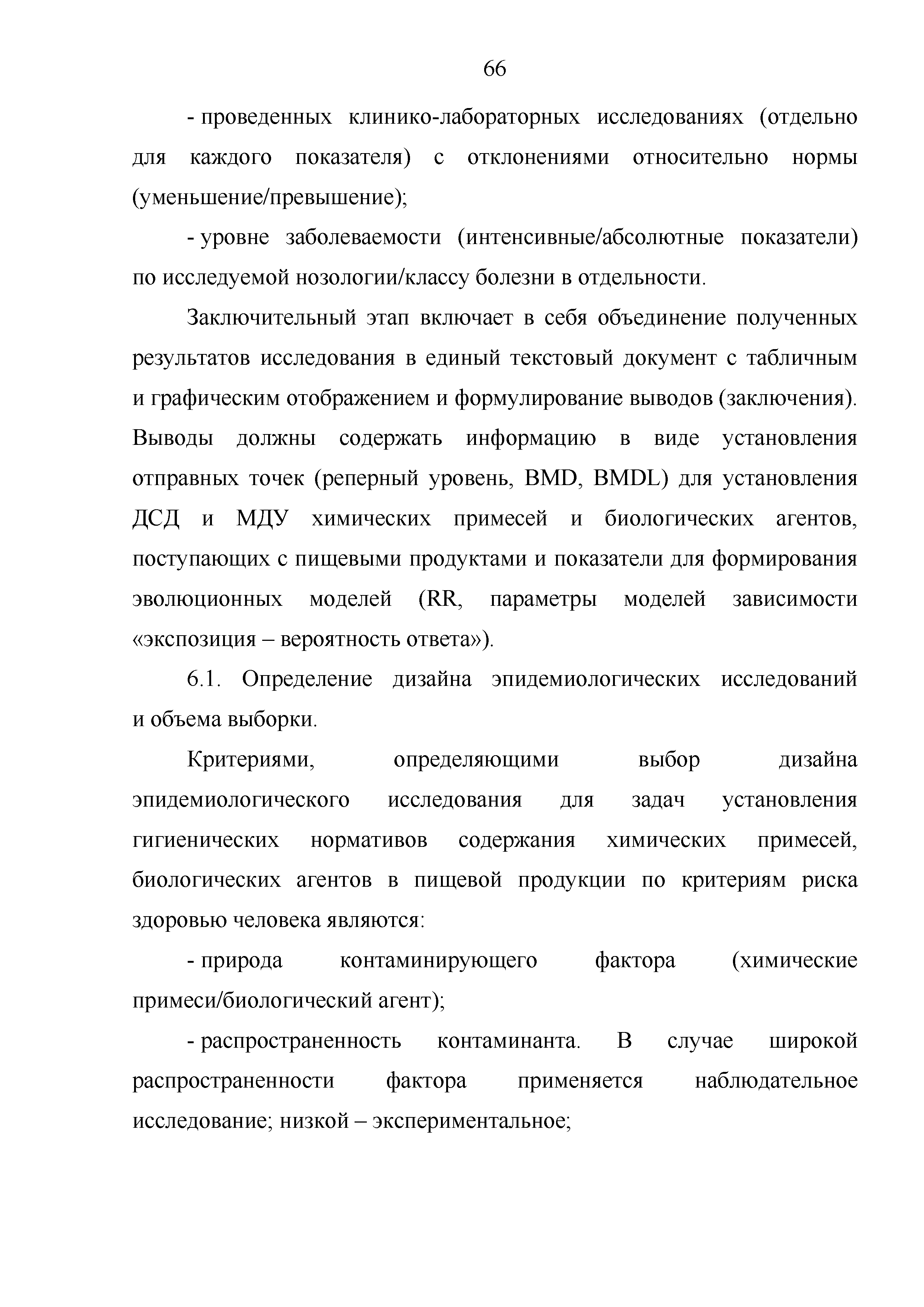 66

- проведенных клинико-лабораторных исследованиях (отдельно для каждого показателя) с отклонениями относительно нормы (уменьшение/превышение);

- уровне заболеваемости (интенсивные/абсолютные показатели) по исследуемой нозологии/классу болезни в отдельности.

Заключительный этап включает в себя объединение полученных результатов исследования в единый текстовый документ с табличным и графическим отображением и формулирование выводов (заключения). Выводы должны содержать информацию в виде установления отправных точек (реперный уровень, BMD, BMDL) для установления ДСД и МДУ химических примесей и биологических агентов, поступающих с пищевыми продуктами и показатели для формирования эволюционных моделей (RR, параметры моделей зависимости «экспозиция – вероятность ответа»).

6.1. Определение дизайна эпидемиологических исследований и объема выборки.

Критериями, определяющими выбор дизайна эпидемиологического исследования для задач установления гигиенических нормативов содержания химических примесей, биологических агентов в пищевой продукции по критериям риска здоровью человека являются:

- природа контаминирующего фактора (химические примеси/биологический агент);

- распространенность контаминанта. В случае широкой распространенности фактора применяется наблюдательное исследование; низкой – экспериментальное;